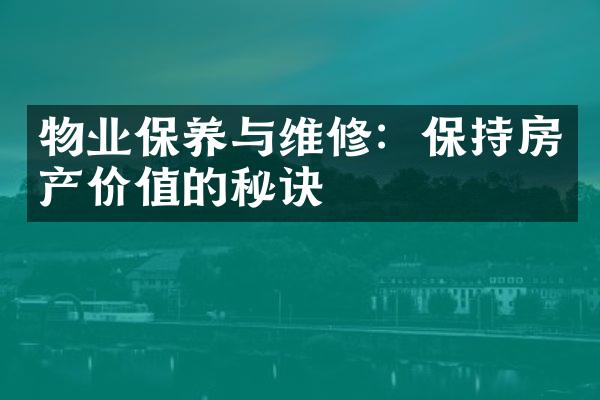 物业保养与维修：保持房产价值的秘诀